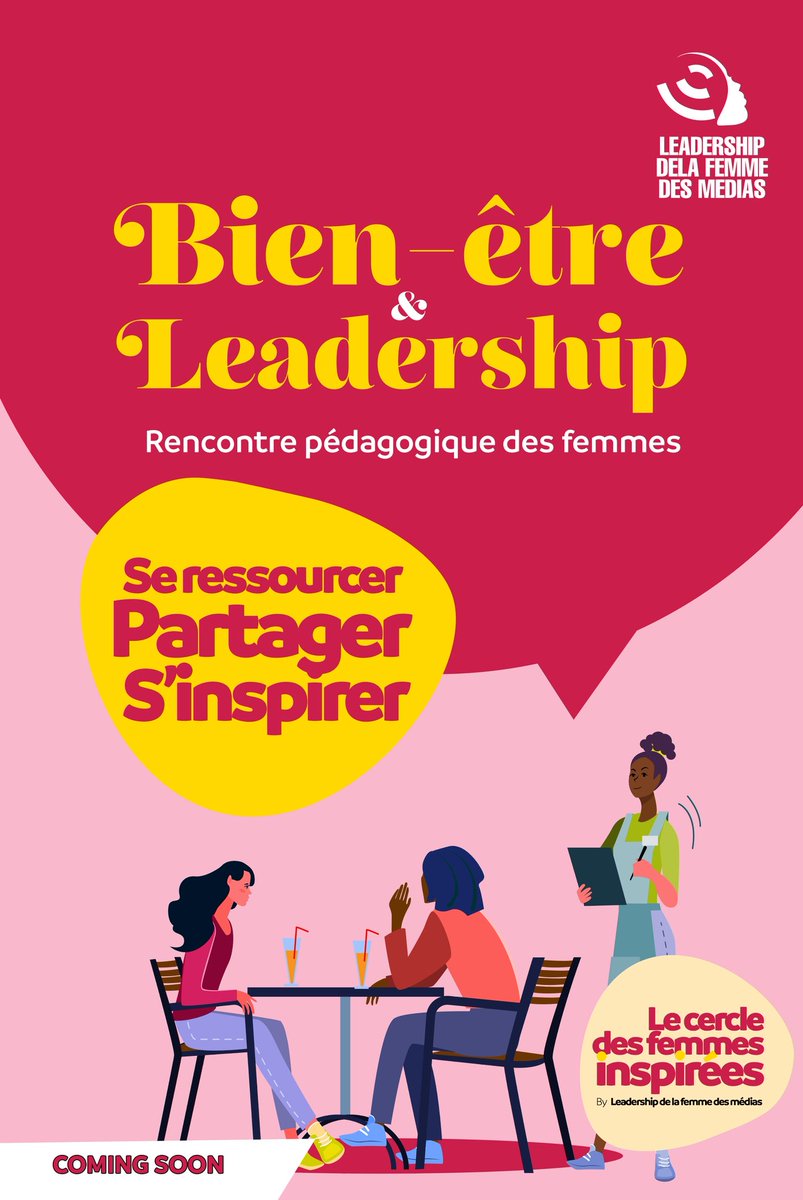 LEADERSHIP DELA FEMME DES MEDIAS

Bien-être & Leadership

Rencontre pédagogique des femmes

Se ressourcer
Partager
S'inspirer

Le cercle des femmes inspirées
By Leadership de la femme des médias

COMING SOON